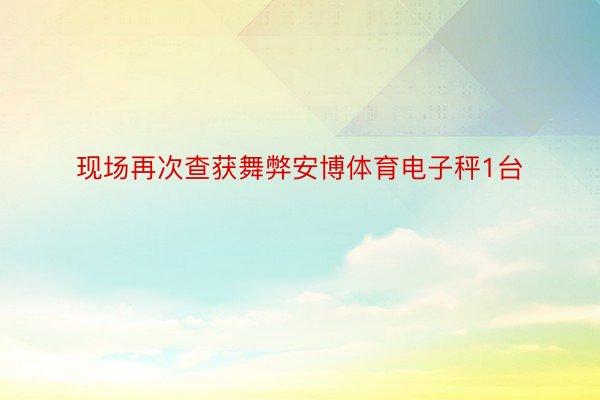 现场再次查获舞弊安博体育电子秤1台